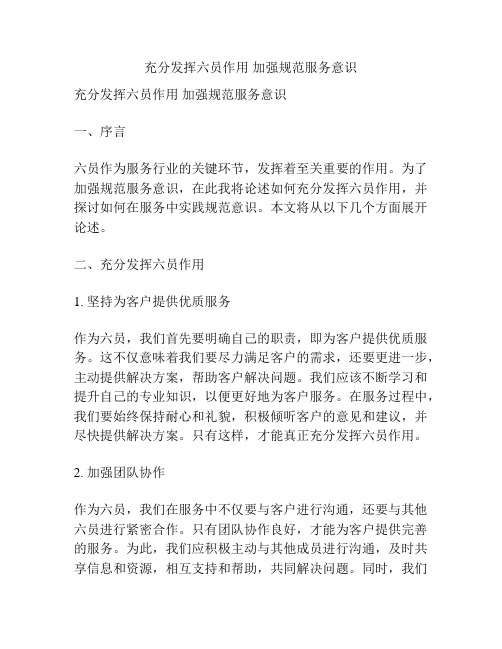 充分发挥六员作用 加强规范服务意识

充分发挥六员作用 加强规范服务意识

一、序言

六员作为服务行业的关键环节，发挥着至关重要的作用。为了加强规范服务意识，在此我将论述如何充分发挥六员作用，并探讨如何在服务中实践规范意识。本文将从以下几个方面展开论述。

二、充分发挥六员作用

1. 坚持为客户提供优质服务

作为六员，我们首先要明确自己的职责，即为客户提供优质服务。这不仅意味着我们要尽力满足客户的需求，还要更进一步，主动提供解决方案，帮助客户解决问题。我们应该不断学习和提升自己的专业知识，以便更好地为客户服务。在服务过程中，我们要始终保持耐心和礼貌，积极倾听客户的意见和建议，并尽快提供解决方案。只有这样，才能真正充分发挥六员作用。

2. 加强团队协作

作为六员，我们在服务中不仅要与客户进行沟通，还要与其他六员进行紧密合作。只有团队协作良好，才能为客户提供完善的服务。为此，我们应积极主动与其他成员进行沟通，及时共享信息和资源，相互支持和帮助，共同解决问题。同时，我们